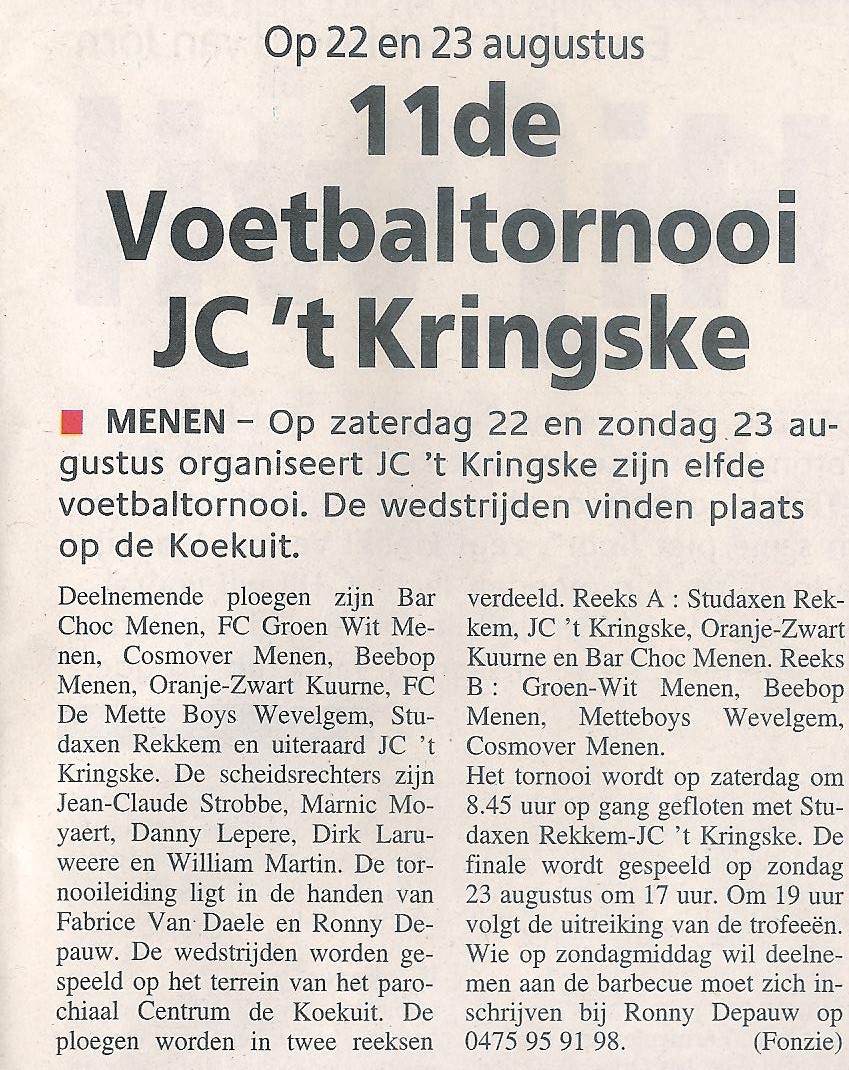 Op 22 en 23 augustus

11de Voetbaltornooi JC 't Kringske

MENEN – Op zaterdag 22 en zondag 23 augustus organiseert JC 't Kringske zijn elfde voetbaltornooi. De wedstrijden vinden plaats op de Koekuit.

Deelnemende ploegen zijn Bar Choc Menen, FC Groen Wit Menen, Cosmover Menen, Beebop Menen, Oranje-Zwart Kuurne, FC De Mette Boys Wevelgem, Studaxen Rekkem en uiteraard JC 't Kringske. De scheidsrechters zijn Jean-Claude Strobbe, Marnic Moyaert, Danny Lepere, Dirk Laruweere en William Martin. De tornooileiding ligt in de handen van Fabrice Van Daele en Ronny Depauw. De wedstrijden worden gespeeld op het terrein van het parochiaal Centrum de Koekuit. De ploegen worden in twee reeksen verdeeld. Reeks A : Studaxen Rekkem, JC 't Kringske, Oranje-Zwart Kuurne en Bar Choc Menen. Reeks B : Groen-Wit Menen, Beebop Menen, Metteboys Wevelgem, Cosmover Menen.

Het tornooi wordt op zaterdag om 8.45 uur op gang gefloten met Studaxen Rekkem-JC 't Kringske. De finale wordt gespeeld op zondag 23 augustus om 17 uur. Om 19 uur volgt de uitreiking van de trofeeën. Wie op zondagmiddag wil deelnemen aan de barbecue moet zich inschrijven bij Ronny Depauw op 0475 95 91 98. (Fonzie)